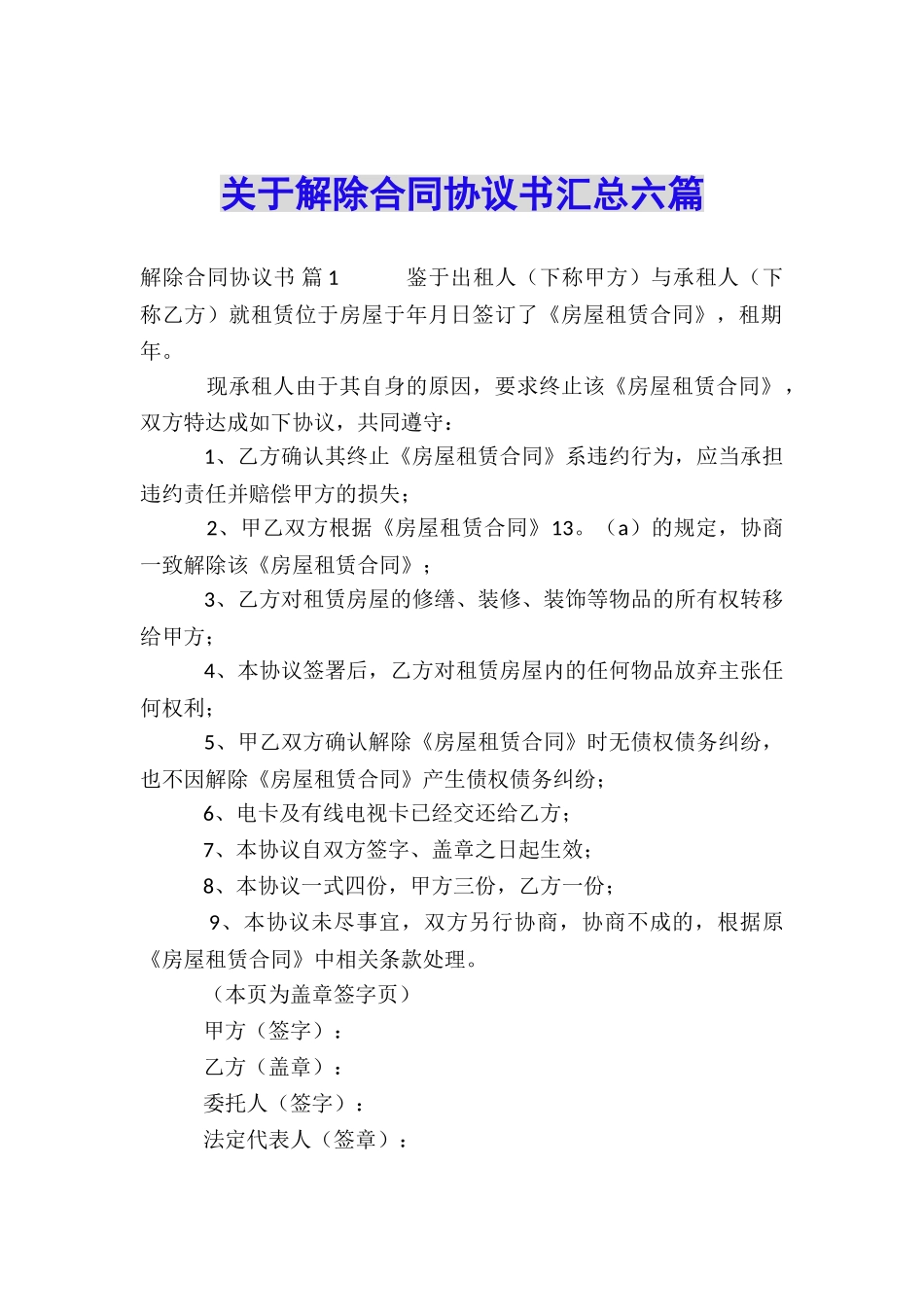 关于解除合同协议书汇总六篇

解除合同协议书 篇1　　鉴于出租人（下称甲方）与承租人（下称乙方）就租赁位于房屋于年月日签订了《房屋租赁合同》，租期年。

现承租人由于其自身的原因，要求终止该《房屋租赁合同》，双方特达成如下协议，共同遵守：

1、乙方确认其终止《房屋租赁合同》系违约行为，应当承担违约责任并赔偿甲方的损失；

2、甲乙双方根据《房屋租赁合同》13。（a）的规定，协商一致解除该《房屋租赁合同》；

3、乙方对租赁房屋的修缮、装修、装饰等物品的所有权转移给甲方；

4、本协议签署后，乙方对租赁房屋内的任何物品放弃主张任何权利；

5、甲乙双方确认解除《房屋租赁合同》时无债权债务纠纷，也不因解除《房屋租赁合同》产生债权债务纠纷；

6、电卡及有线电视卡已经交还给乙方；

7、本协议自双方签字、盖章之日起生效；

8、本协议一式四份，甲方三份，乙方一份；

9、本协议未尽事宜，双方另行协商，协商不成的，根据原《房屋租赁合同》中相关条款处理。

（本页为盖章签字页）

甲方（签字）：

乙方（盖章）：

委托人（签字）：

法定代表人（签章）：